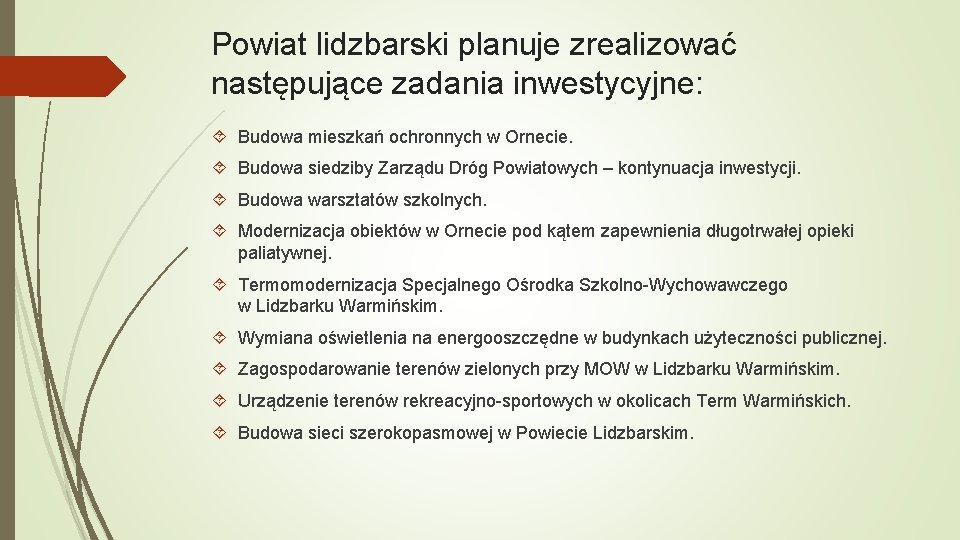 Powiat lidzbarski planuje zrealizować następujące zadania inwestycyjne:

Budowa mieszkań ochronnych w Ornecie.

Budowa siedziby Zarządu Dróg Powiatowych – kontynuacja inwestycji.

Budowa warsztatów szkolnych.

Modernizacja obiektów w Ornecie pod kątem zapewnienia długotrwałej opieki paliatywnej.

Termomodernizacja Specjalnego Ośrodka Szkolno-Wychowawczego w Lidzbarku Warmińskim.

Wymiana oświetlenia na energooszczędne w budynkach użyteczności publicznej.

Zagospodarowanie terenów zielonych przy MOW w Lidzbarku Warmińskim.

Urządzenie terenów rekreacyjno-sportowych w okolicach Term Warmińskich.

Budowa sieci szerokopasmowej w Powiecie Lidzbarskim.